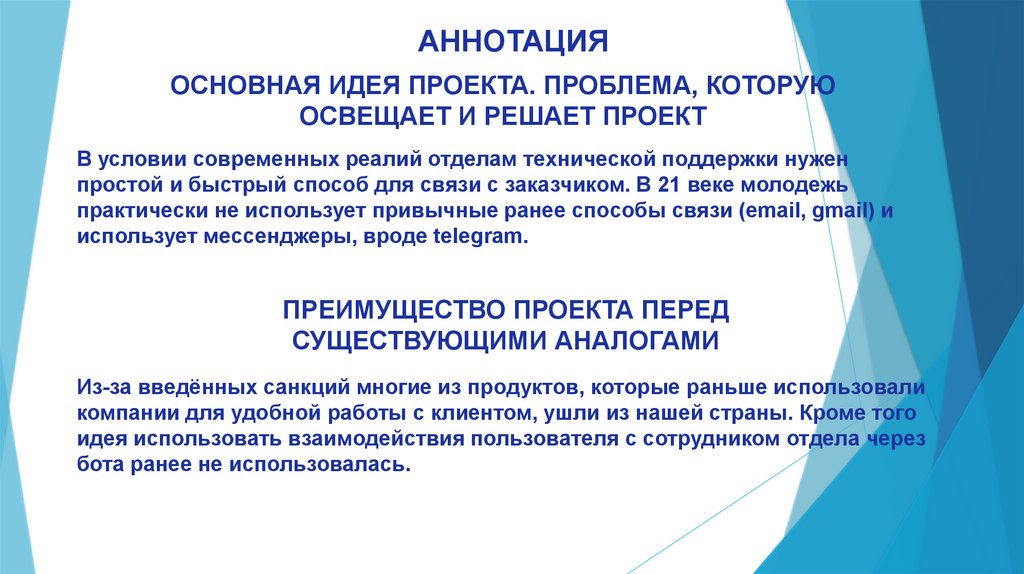 АННОТАЦИЯ

ОСНОВНАЯ ИДЕЯ ПРОЕКТА. ПРОБЛЕМА, КОТОРУЮ ОСВЕЩАЕТ И РЕШАЕТ ПРОЕКТ

В условии современных реалий отделам технической поддержки нужен простой и быстрый способ для связи с заказчиком. В 21 веке молодежь практически не использует привычные ранее способы связи (email, gmail) и использует мессенджеры, вроде telegram.

ПРЕИМУЩЕСТВО ПРОЕКТА ПЕРЕД СУЩЕСТВУЮЩИМИ АНАЛОГАМИ

Из-за введённых санкций многие из продуктов, которые раньше использовали компании для удобной работы с клиентом, ушли из нашей страны. Кроме того идея использовать взаимодействия пользователя с сотрудником отдела через бота ранее не использовалась.